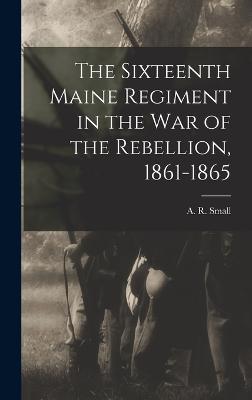 The Sixteenth Maine Regiment in the War of the Rebellion, 1861-1865

A. R. Small